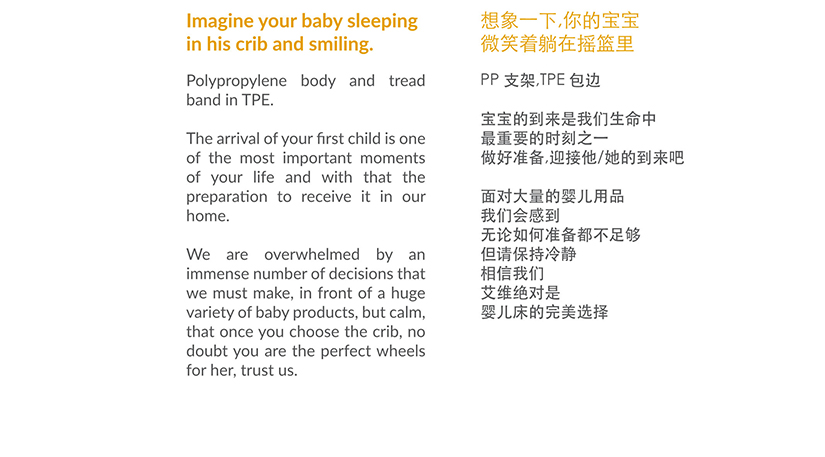 Imagine your baby sleeping in his crib and smiling.

Polypropylene body and tread band in TPE.

The arrival of your first child is one of the most important moments of your life and with that the preparation to receive it in our home.

We are overwhelmed by an immense number of decisions that we must make, in front of a huge variety of baby products, but calm, that once you choose the crib, no doubt you are the perfect wheels for her, trust us.

想象一下,你的宝宝
微笑着躺在摇篮里

PP 支架,TPE 包边

宝宝的到来是我们生命中
最重要的时刻之一
做好准备,迎接他/她的到来吧

面对大量的婴儿用品
我们会感到
无论如何准备都不足够
但请保持冷静
相信我们
艾维绝对是
婴儿床的完美选择